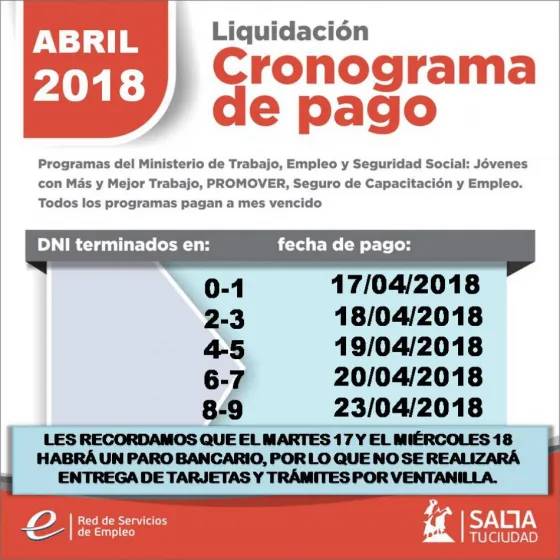 ABRIL 2018

Liquidación
Cronograma de pago

Programas del Ministerio de Trabajo, Empleo y Seguridad Social: Jóvenes con Más y Mejor Trabajo, PROMOVER, Seguro de Capacitación y Empleo. Todos los programas pagan a mes vencido

| DNI terminados en: | fecha de pago: |
|---|---|
| 0-1 | 17/04/2018 |
| 2-3 | 18/04/2018 |
| 4-5 | 19/04/2018 |
| 6-7 | 20/04/2018 |
| 8-9 | 23/04/2018 |

LES RECORDAMOS QUE EL MARTES 17 Y EL MIÉRCOLES 18 HABRÁ UN PARO BANCARIO, POR LO QUE NO SE REALIZARÁ ENTREGA DE TARJETAS Y TRÁMITES POR VENTANILLA.

Red de Servicios de Empleo

SALTA TU CIUDAD